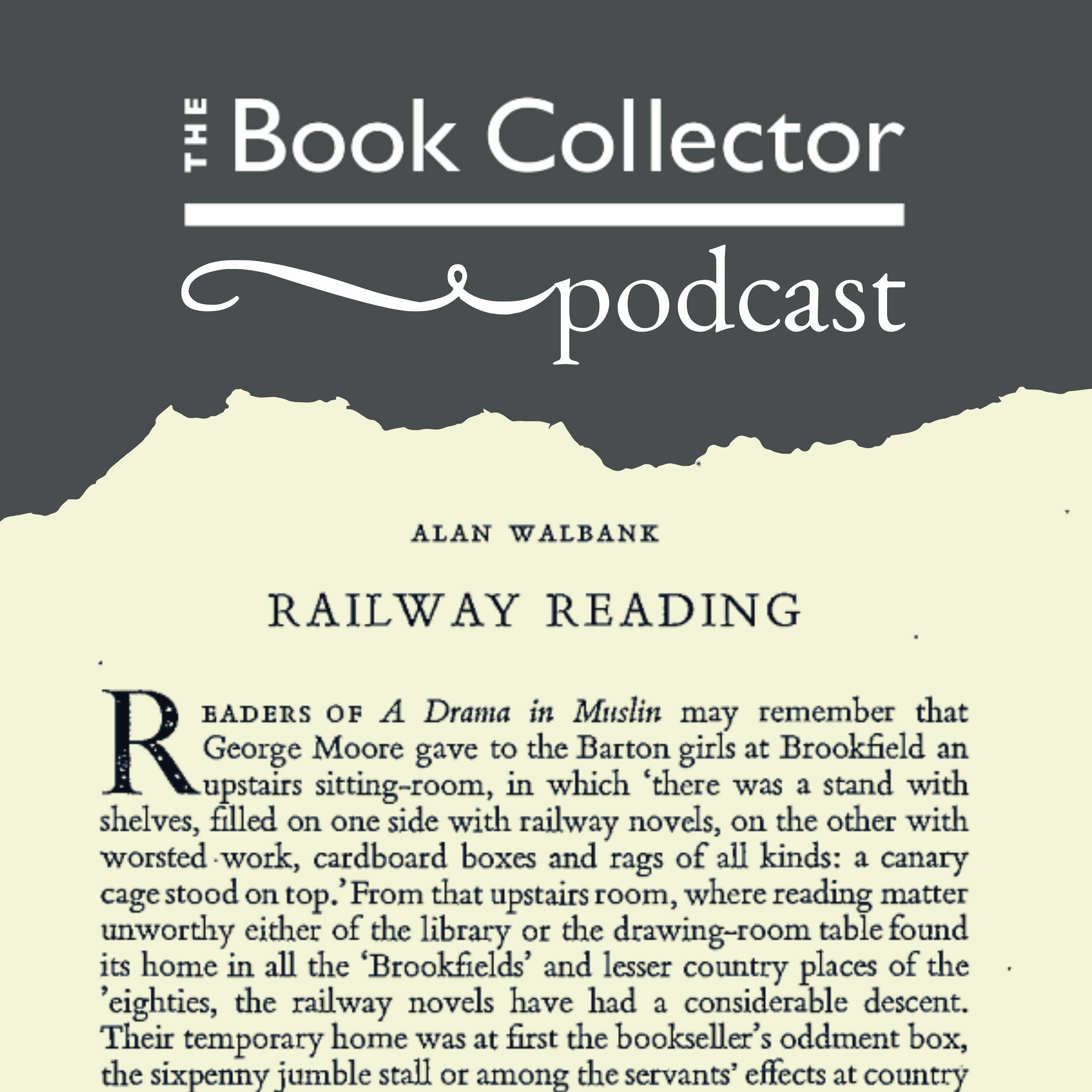 THE Book Collector

podcast

ALAN WALBANK

RAILWAY READING

READERS OF A Drama in Muslin may remember that George Moore gave to the Barton girls at Brookfield an upstairs sitting-room, in which 'there was a stand with shelves, filled on one side with railway novels, on the other with worsted work, cardboard boxes and rags of all kinds: a canary cage stood on top.' From that upstairs room, where reading matter unworthy either of the library or the drawing-room table found its home in all the 'Brookfields' and lesser country places of the 'eighties, the railway novels have had a considerable descent. Their temporary home was at first the bookseller's oddment box, the sixpenny jumble stall or among the servants' effects at country